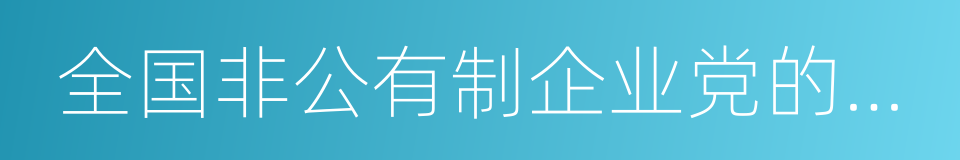 全国非公有制企业党的...